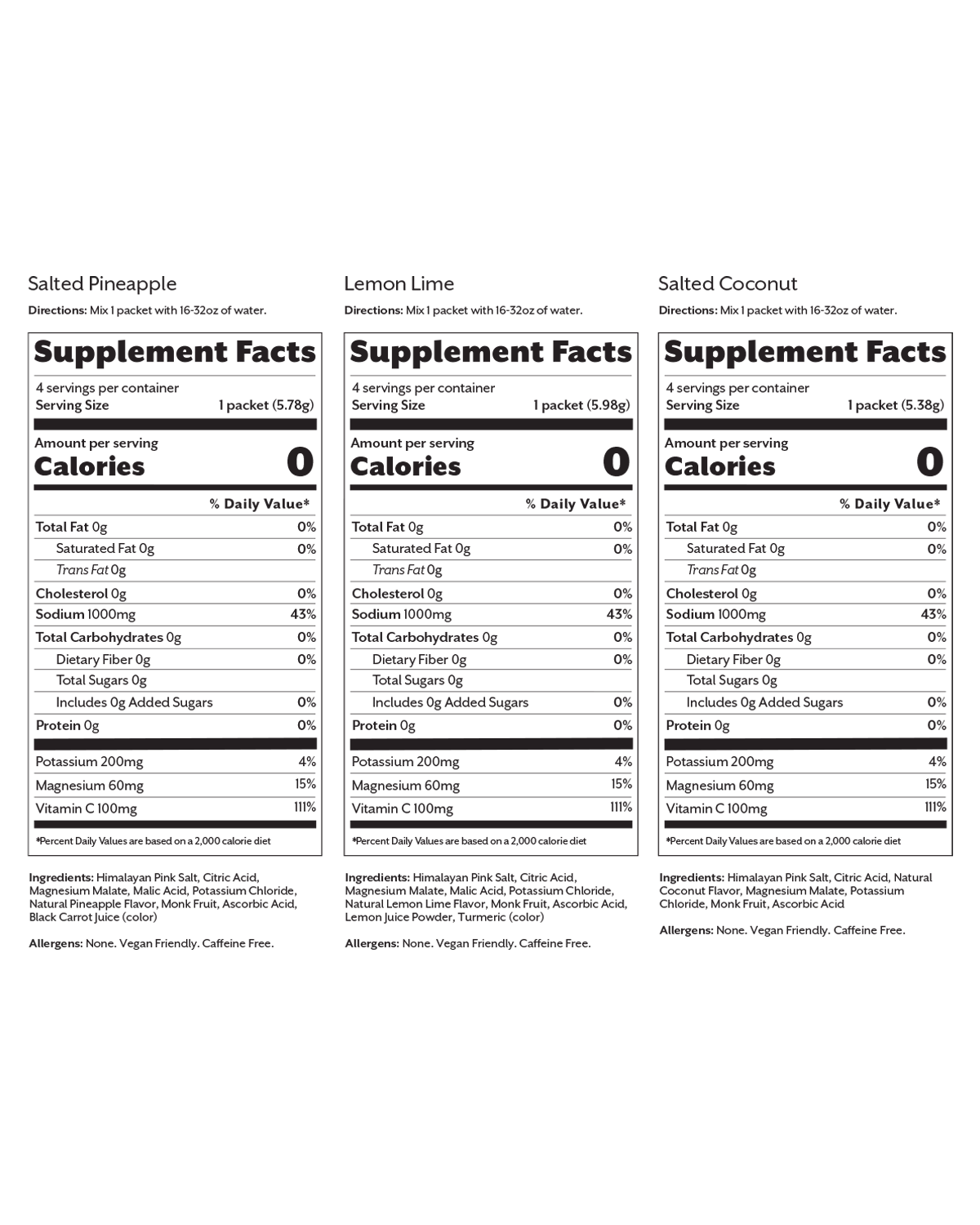 Salted Pineapple

Directions: Mix 1 packet with 16-32oz of water.

Supplement Facts

4 servings per container
Serving Size 1 packet (5.78g)

Amount per serving
Calories 0

% Daily Value*

Total Fat 0g 0%
Saturated Fat 0g 0%
Trans Fat 0g
Cholesterol 0g 0%
Sodium 1000mg 43%
Total Carbohydrates 0g 0%
Dietary Fiber 0g 0%
Total Sugars 0g
Includes 0g Added Sugars 0%
Protein 0g 0%
Potassium 200mg 4%
Magnesium 60mg 15%
Vitamin C 100mg 111%

*Percent Daily Values are based on a 2,000 calorie diet

Ingredients: Himalayan Pink Salt, Citric Acid, Magnesium Malate, Malic Acid, Potassium Chloride, Natural Pineapple Flavor, Monk Fruit, Ascorbic Acid, Black Carrot Juice (color)

Allergens: None. Vegan Friendly. Caffeine Free.

Lemon Lime

Directions: Mix 1 packet with 16-32oz of water.

Supplement Facts

4 servings per container
Serving Size 1 packet (5.98g)

Amount per serving
Calories 0

% Daily Value*

Total Fat 0g 0%
Saturated Fat 0g 0%
Trans Fat 0g
Cholesterol 0g 0%
Sodium 1000mg 43%
Total Carbohydrates 0g 0%
Dietary Fiber 0g 0%
Total Sugars 0g
Includes 0g Added Sugars 0%
Protein 0g 0%
Potassium 200mg 4%
Magnesium 60mg 15%
Vitamin C 100mg 111%

*Percent Daily Values are based on a 2,000 calorie diet

Ingredients: Himalayan Pink Salt, Citric Acid, Magnesium Malate, Malic Acid, Potassium Chloride, Natural Lemon Lime Flavor, Monk Fruit, Ascorbic Acid, Lemon Juice Powder, Turmeric (color)

Allergens: None. Vegan Friendly. Caffeine Free.

Salted Coconut

Directions: Mix 1 packet with 16-32oz of water.

Supplement Facts

4 servings per container
Serving Size 1 packet (5.38g)

Amount per serving
Calories 0

% Daily Value*

Total Fat 0g 0%
Saturated Fat 0g 0%
Trans Fat 0g
Cholesterol 0g 0%
Sodium 1000mg 43%
Total Carbohydrates 0g 0%
Dietary Fiber 0g 0%
Total Sugars 0g
Includes 0g Added Sugars 0%
Protein 0g 0%
Potassium 200mg 4%
Magnesium 60mg 15%
Vitamin C 100mg 111%

*Percent Daily Values are based on a 2,000 calorie diet

Ingredients: Himalayan Pink Salt, Citric Acid, Natural Coconut Flavor, Magnesium Malate, Potassium Chloride, Monk Fruit, Ascorbic Acid

Allergens: None. Vegan Friendly. Caffeine Free.